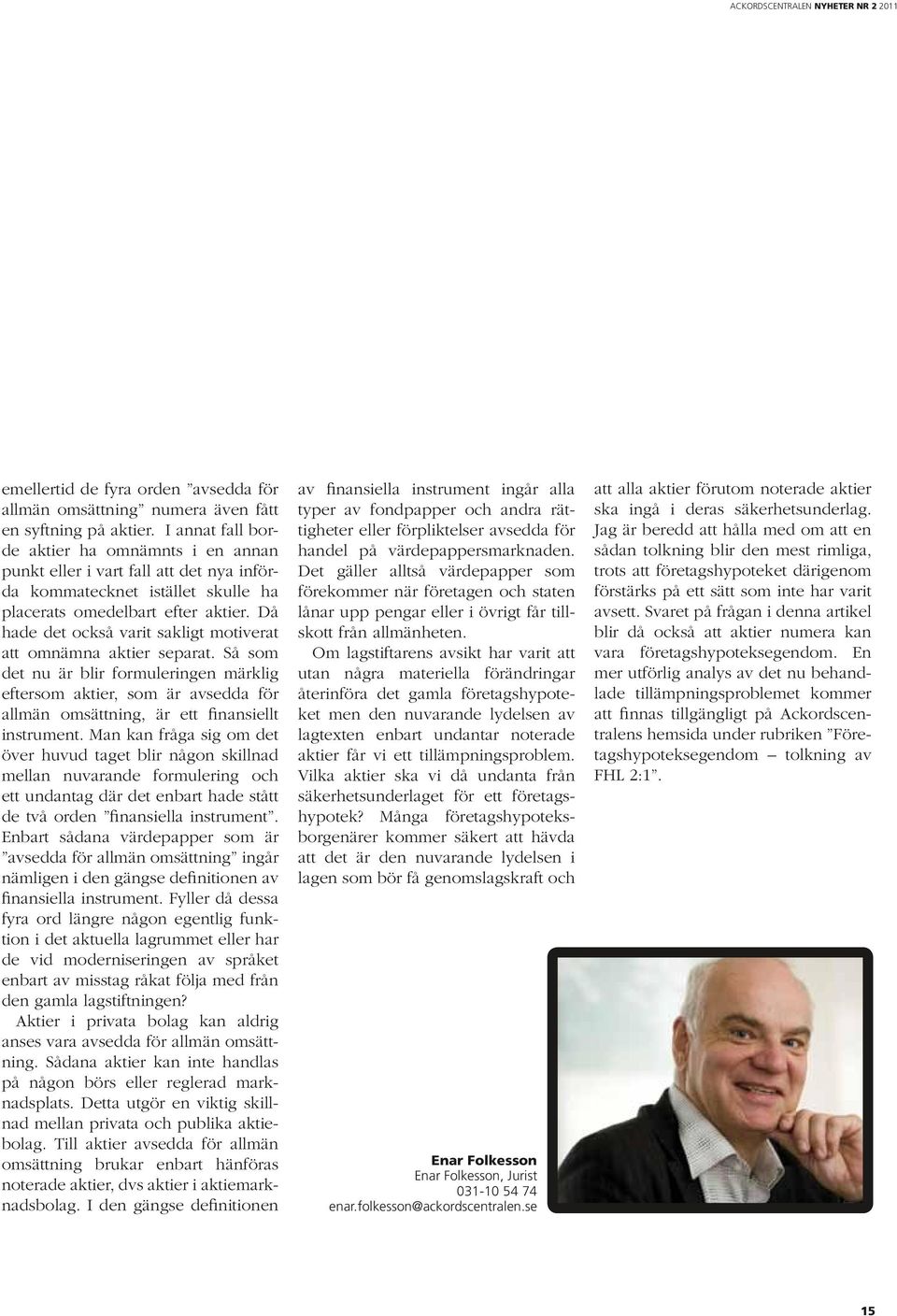 ACKORDSCENTRALEN NYHETER NR 2 2011

emellertid de fyra orden ”avsedda för allmän omsättning” numera även fått en syftning på aktier. I annat fall borde aktier ha omnämnts i en annan punkt eller i vart fall att det nya införda kommatecknet istället skulle ha placerats omedelbart efter aktier. Då hade det också varit sakligt motiverat att omnämna aktier separat. Så som det nu är blir formuleringen märklig eftersom aktier, som är avsedda för allmän omsättning, är ett finansiellt instrument. Man kan fråga sig om det över huvud taget blir någon skillnad mellan nuvarande formulering och ett undantag där det enbart hade stått de två orden ”finansiella instrument”. Enbart sådana värdepapper som är ”avsedda för allmän omsättning” ingår nämligen i den gängse definitionen av finansiella instrument. Fyller då dessa fyra ord längre någon egentlig funktion i det aktuella lagrummet eller har de vid moderniseringen av språket enbart av misstag råkat följa med från den gamla lagstiftningen?

Aktier i privata bolag kan aldrig anses vara avsedda för allmän omsättning. Sådana aktier kan inte handlas på någon börs eller reglerad marknadsplats. Detta utgör en viktig skillnad mellan privata och publika aktiebolag. Till aktier avsedda för allmän omsättning brukar enbart hänföras noterade aktier, dvs aktier i aktiemarknadsbolag. I den gängse definitionen av finansiella instrument ingår alla typer av fondpapper och andra rättigheter eller förpliktelser avsedda för handel på värdepappersmarknaden. Det gäller alltså värdepapper som förekommer när företagen och staten lånar upp pengar eller i övrigt får tillskott från allmänheten.

Om lagstiftarens avsikt har varit att utan några materiella förändringar återinföra det gamla företagshypoteket men den nuvarande lydelsen av lagtexten enbart undantar noterade aktier får vi ett tillämpningsproblem. Vilka aktier ska vi då undanta från säkerhetsunderlaget för ett företagshypotek? Många företagshypoteksborgenärer kommer säkert att hävda att det är den nuvarande lydelsen i lagen som bör få genomslagskraft och att alla aktier förutom noterade aktier ska ingå i deras säkerhetsunderlag. Jag är beredd att hålla med om att en sådan tolkning blir den mest rimliga, trots att företagshypoteket därigenom förstärks på ett sätt som inte har varit avsett. Svaret på frågan i denna artikel blir då också att aktier numera kan vara företagshypoteksegendom. En mer utförlig analys av det nu behandlade tillämpningsproblemet kommer att finnas tillgängligt på Ackordscentralens hemsida under rubriken ”Företagshypoteksegendom – tolkning av FHL 2:1”.

Enar Folkesson
Enar Folkesson, Jurist
031-10 54 74
enar.folkesson@ackordscentralen.se

15